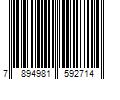 7 894981 592714